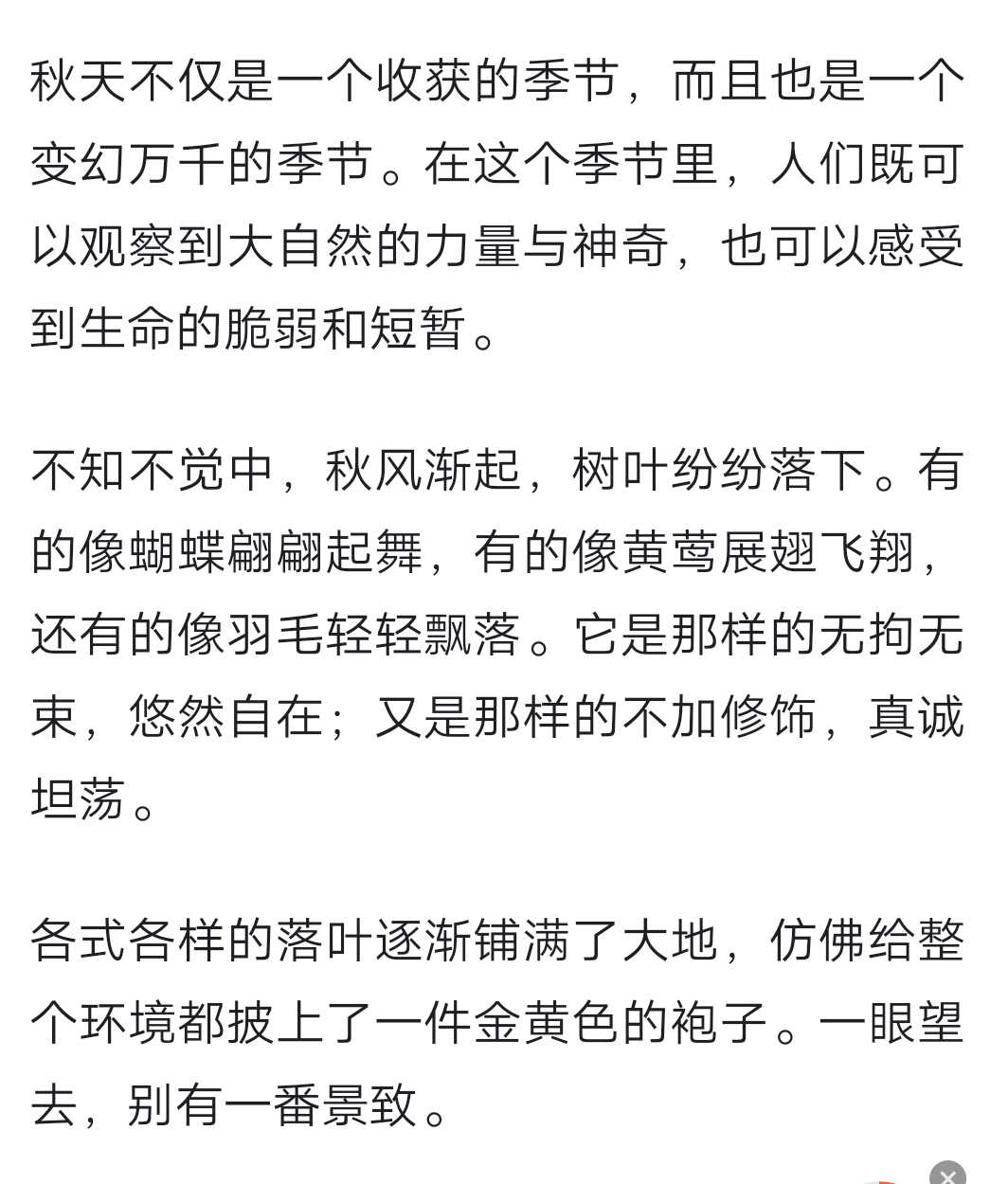 秋天不仅是一个收获的季节，而且也是一个变幻万千的季节。在这个季节里，人们既可以观察到大自然的力量与神奇，也可以感受到生命的脆弱和短暂。

不知不觉中，秋风渐起，树叶纷纷落下。有的像蝴蝶翩翩起舞，有的像黄莺展翅飞翔，还有的像羽毛轻轻飘落。它是那样的无拘无束，悠然自在；又是那样的不加修饰，真诚坦荡。

各式各样的落叶逐渐铺满了大地，仿佛给整个环境都披上了一件金黄色的袍子。一眼望去，别有一番景致。